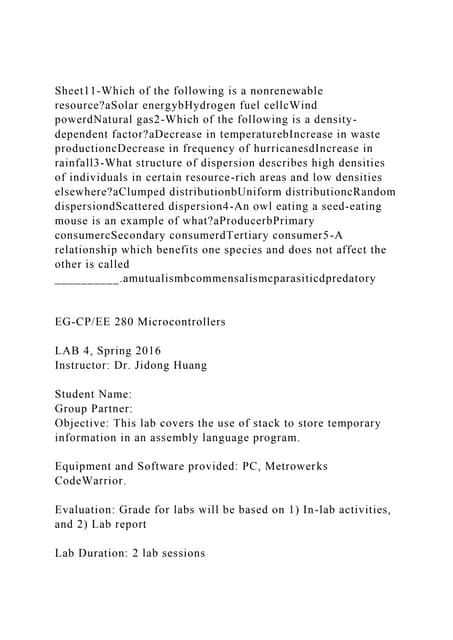 Sheet11-Which of the following is a nonrenewable resource?aSolar energybHydrogen fuel cellcWind powerdNatural gas2-Which of the following is a density-dependent factor?aDecrease in temperaturebIncrease in waste productioncDecrease in frequency of hurricanesdIncrease in rainfall3-What structure of dispersion describes high densities of individuals in certain resource-rich areas and low densities elsewhere?aClumped distributionbUniform distributioncRandom dispersiondScattered dispersion4-An owl eating a seed-eating mouse is an example of what?aProducerbPrimary consumercSecondary consumerdTertiary consumer5-A relationship which benefits one species and does not affect the other is called __________.amutualismbcommensalismcparasiticdpredatory

EG-CP/EE 280 Microcontrollers

LAB 4, Spring 2016
Instructor: Dr. Jidong Huang

Student Name:
Group Partner:
Objective: This lab covers the use of stack to store temporary information in an assembly language program.

Equipment and Software provided: PC, Metrowerks CodeWarrior.

Evaluation: Grade for labs will be based on 1) In-lab activities, and 2) Lab report

Lab Duration: 2 lab sessions